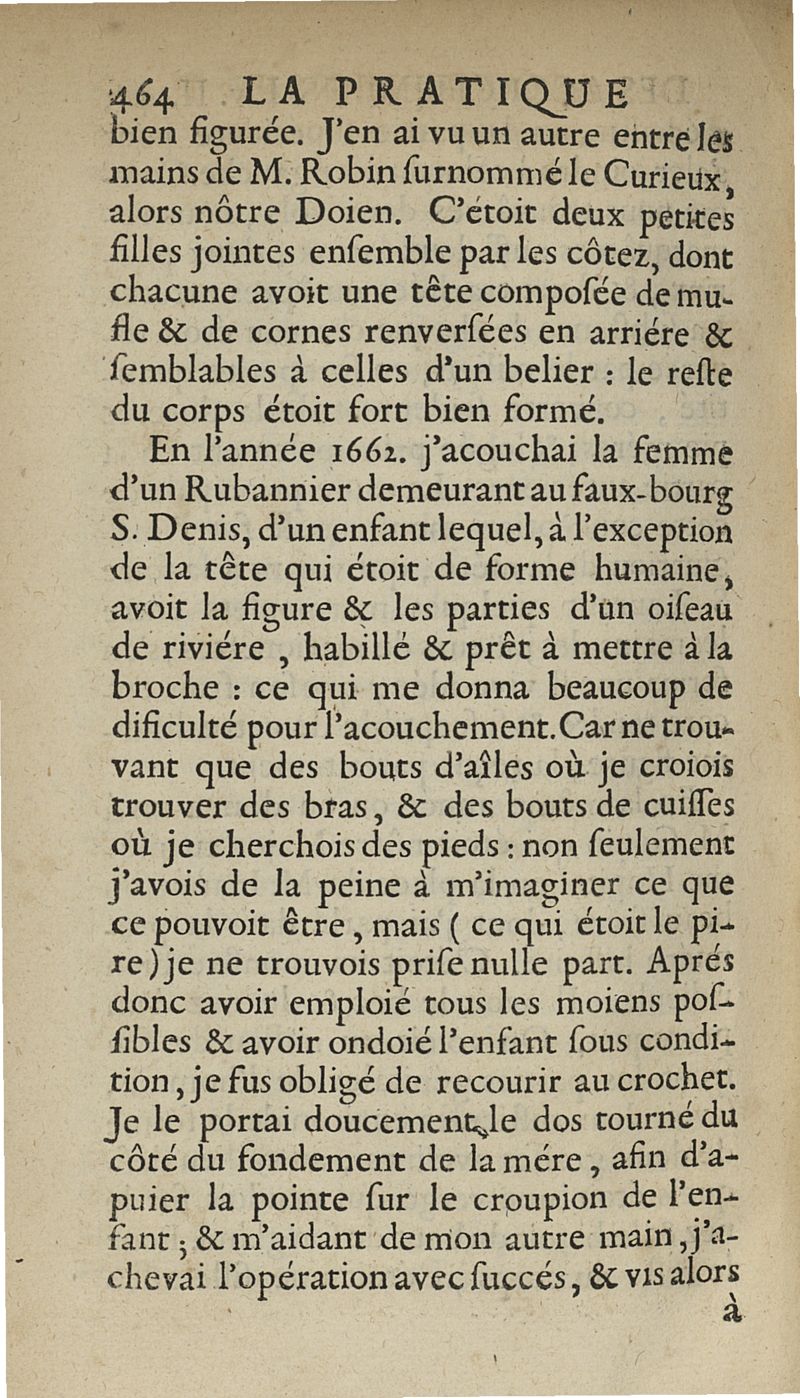 464 LA PRATIQUE

bien figurée. J'en ai vu un autre entre les mains de M. Robin ſurnommé le Curieux, alors nôtre Doien. C'étoit deux petites filles jointes enſemble par les côtez, dont chacune avoit une tête compoſée de mufle & de cornes renverſées en arriére & ſemblables à celles d'un belier : le reſte du corps étoit fort bien formé.

En l'année 1662. j'acouchai la femme d'un Rubannier demeurant au faux-bourg S. Denis, d'un enfant lequel, à l'exception de la tête qui étoit de forme humaine, avoit la figure & les parties d'un oiſeau de riviére, habillé & prêt à mettre à la broche : ce qui me donna beaucoup de dificulté pour l'acouchement. Car ne trouvant que des bouts d'aîles où je croiois trouver des bras, & des bouts de cuiſſes où je cherchois des pieds : non ſeulement j'avois de la peine à m'imaginer ce que ce pouvoit être, mais ( ce qui étoit le pire ) je ne trouvois priſe nulle part. Aprés donc avoir emploié tous les moiens poſſibles & avoir ondoié l'enfant ſous condition, je fus obligé de recourir au crochet. Je le portai doucement, le dos tourné du côté du fondement de la mére, afin d'apuier la pointe ſur le croupion de l'enfant ; & m'aidant de mon autre main, j'achevai l'opération avec ſuccés, & vis alors

à